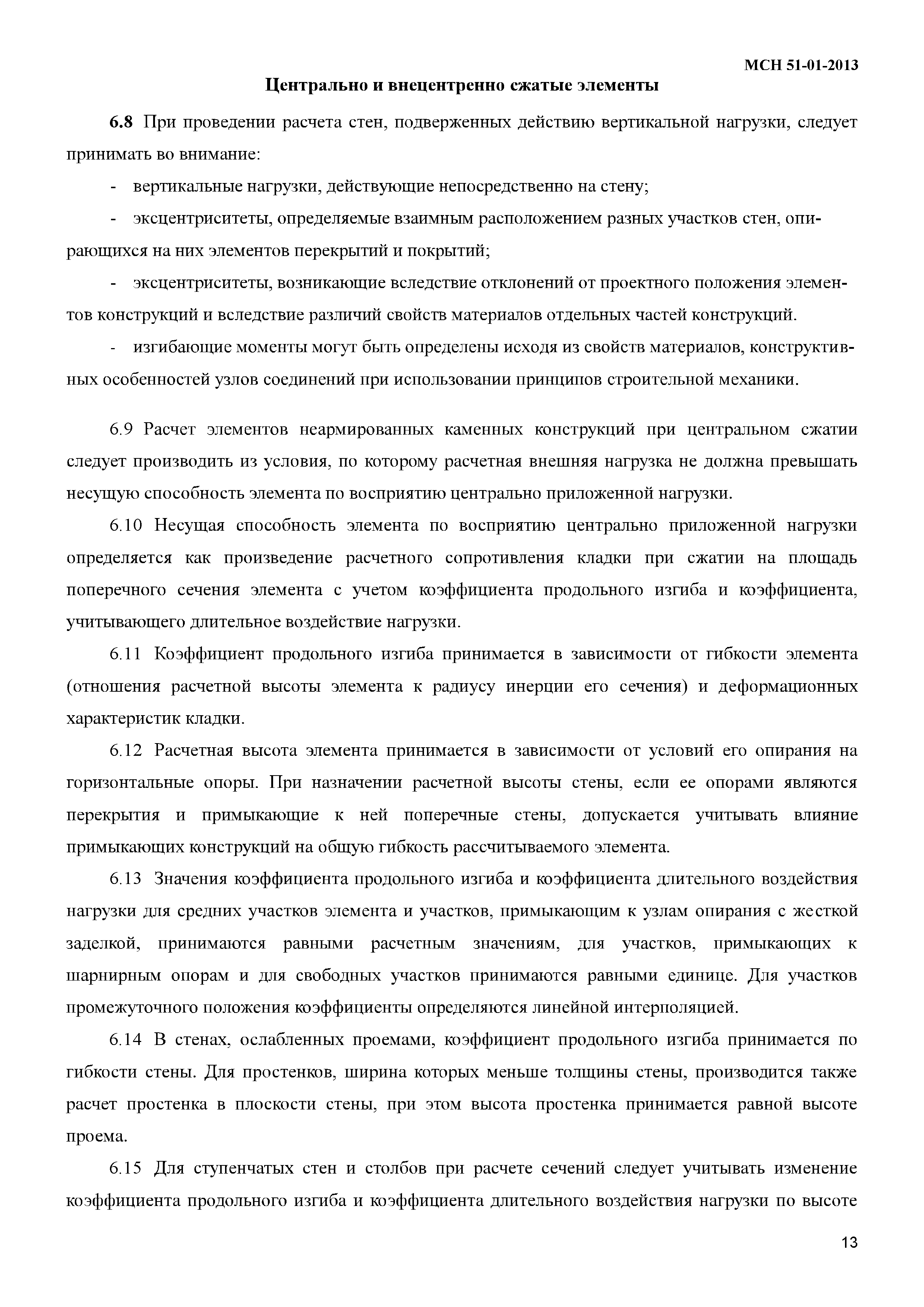 МСН 51-01-2013

Центрально и внецентренно сжатые элементы

6.8 При проведении расчета стен, подверженных действию вертикальной нагрузки, следует принимать во внимание:

- вертикальные нагрузки, действующие непосредственно на стену;

- эксцентриситеты, определяемые взаимным расположением разных участков стен, опирающихся на них элементов перекрытий и покрытий;

- эксцентриситеты, возникающие вследствие отклонений от проектного положения элементов конструкций и вследствие различий свойств материалов отдельных частей конструкций.

- изгибающие моменты могут быть определены исходя из свойств материалов, конструктивных особенностей узлов соединений при использовании принципов строительной механики.

6.9 Расчет элементов неармированных каменных конструкций при центральном сжатии следует производить из условия, по которому расчетная внешняя нагрузка не должна превышать несущую способность элемента по восприятию центрально приложенной нагрузки.

6.10 Несущая способность элемента по восприятию центрально приложенной нагрузки определяется как произведение расчетного сопротивления кладки при сжатии на площадь поперечного сечения элемента с учетом коэффициента продольного изгиба и коэффициента, учитывающего длительное воздействие нагрузки.

6.11 Коэффициент продольного изгиба принимается в зависимости от гибкости элемента (отношения расчетной высоты элемента к радиусу инерции его сечения) и деформационных характеристик кладки.

6.12 Расчетная высота элемента принимается в зависимости от условий его опирания на горизонтальные опоры. При назначении расчетной высоты стены, если ее опорами являются перекрытия и примыкающие к ней поперечные стены, допускается учитывать влияние примыкающих конструкций на общую гибкость рассчитываемого элемента.

6.13 Значения коэффициента продольного изгиба и коэффициента длительного воздействия нагрузки для средних участков элемента и участков, примыкающим к узлам опирания с жесткой заделкой, принимаются равными расчетным значениям, для участков, примыкающих к шарнирным опорам и для свободных участков принимаются равными единице. Для участков промежуточного положения коэффициенты определяются линейной интерполяцией.

6.14 В стенах, ослабленных проемами, коэффициент продольного изгиба принимается по гибкости стены. Для простенков, ширина которых меньше толщины стены, производится также расчет простенка в плоскости стены, при этом высота простенка принимается равной высоте проема.

6.15 Для ступенчатых стен и столбов при расчете сечений следует учитывать изменение коэффициента продольного изгиба и коэффициента длительного воздействия нагрузки по высоте

13